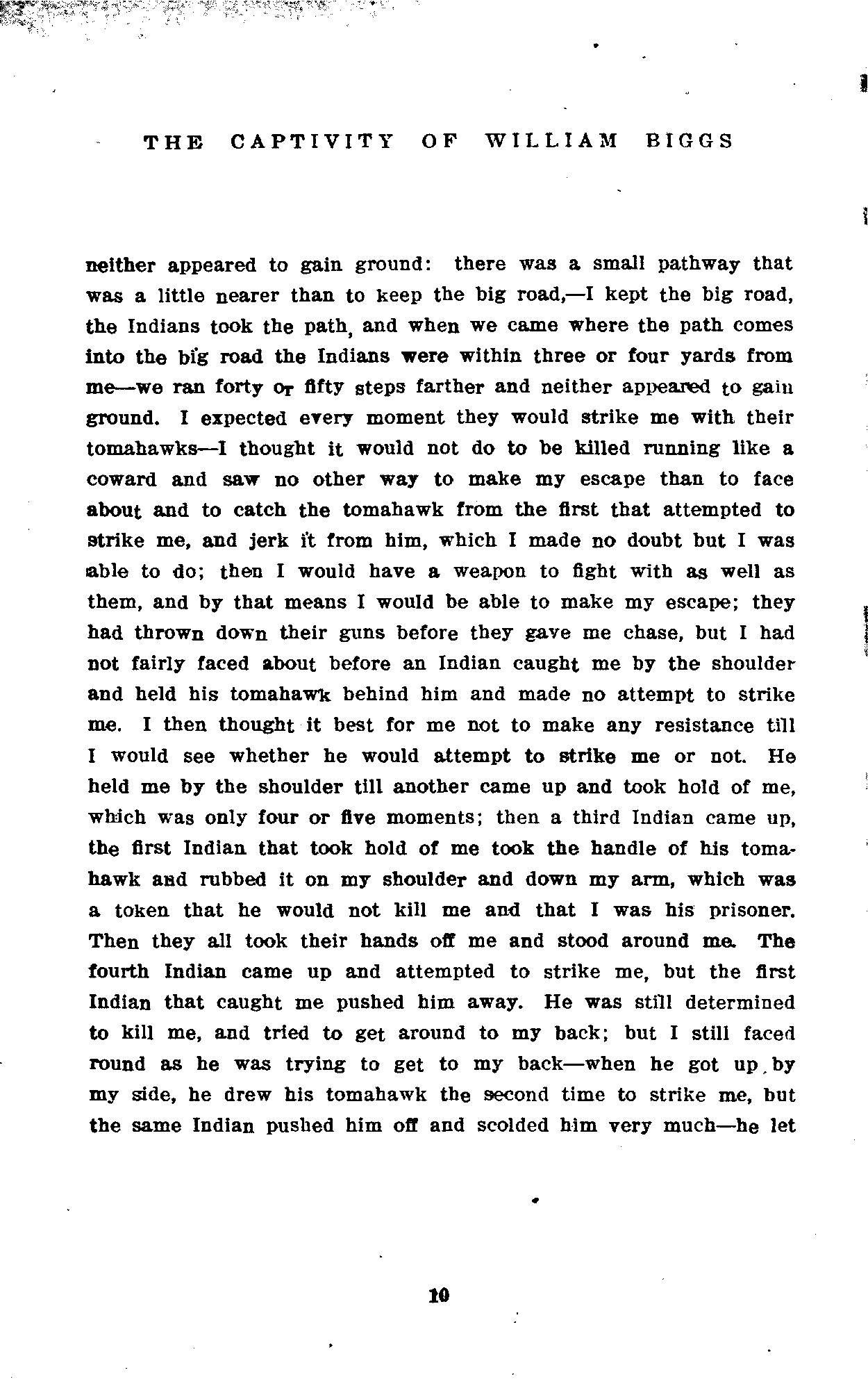 THE CAPTIVITY OF WILLIAM BIGGS

neither appeared to gain ground: there was a small pathway that was a little nearer than to keep the big road,—I kept the big road, the Indians took the path, and when we came where the path comes into the big road the Indians were within three or four yards from me—we ran forty or fifty steps farther and neither appeared to gain ground. I expected every moment they would strike me with their tomahawks—I thought it would not do to be killed running like a coward and saw no other way to make my escape than to face about and to catch the tomahawk from the first that attempted to strike me, and jerk it from him, which I made no doubt but I was able to do; then I would have a weapon to fight with as well as them, and by that means I would be able to make my escape; they had thrown down their guns before they gave me chase, but I had not fairly faced about before an Indian caught me by the shoulder and held his tomahawk behind him and made no attempt to strike me. I then thought it best for me not to make any resistance till I would see whether he would attempt to strike me or not. He held me by the shoulder till another came up and took hold of me, which was only four or five moments; then a third Indian came up, the first Indian that took hold of me took the handle of his tomahawk and rubbed it on my shoulder and down my arm, which was a token that he would not kill me and that I was his prisoner. Then they all took their hands off me and stood around me. The fourth Indian came up and attempted to strike me, but the first Indian that caught me pushed him away. He was still determined to kill me, and tried to get around to my back; but I still faced round as he was trying to get to my back—when he got up by my side, he drew his tomahawk the second time to strike me, but the same Indian pushed him off and scolded him very much—he let

10